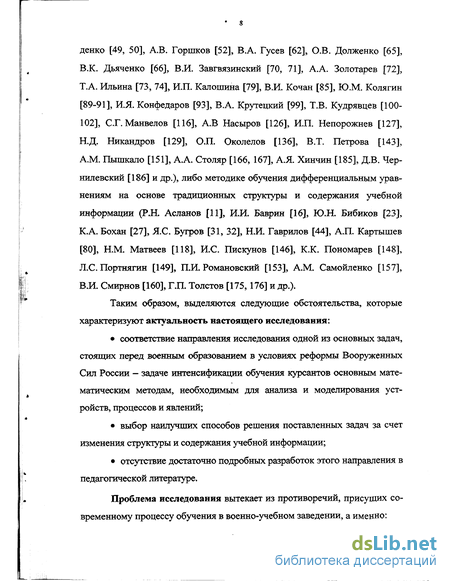 8

денко [49, 50], А.В. Горшков [52], В.А. Гусев [62], О.В. Долженко [65], В.К. Дьяченко [66], В.И. Загвязинский [70, 71], А.А. Золотарев [72], Т.А. Ильина [73, 74], И.П. Калошина [79], В.И. Кочан [85], Ю.М. Колягин [89-91], И.Я. Конфедаров [93], В.А. Крутецкий [99], Т.В. Кудрявцев [100-102], С.Г. Манвелов [116], А.В Насыров [126], И.П. Непорожнев [127], Н.Д. Никандров [129], О.П. Околелов [136], В.Т. Петрова [143], А.М. Пышкало [151], А.А. Столяр [166, 167], А.Я. Хинчин [185], Д.В. Чернилевский [186] и др.), либо методике обучения дифференциальным уравнениям на основе традиционных структуры и содержания учебной информации (Р.Н. Асланов [11], И.И. Баврин [16], Ю.Н. Бибиков [23], К.А. Бохан [27], Я.С. Бугров [31, 32], Н.И. Гаврилов [44], А.П. Картышев [80], Н.М. Матвеев [118], И.С. Пискунов [146], К.К. Пономарев [148], Л.С. Портнягин [149], П.И. Романовский [153], А.М. Самойленко [157], В.И. Смирнов [160], Г.П. Толстов [175, 176] и др.).

Таким образом, выделяются следующие обстоятельства, которые характеризуют актуальность настоящего исследования:

• соответствие направления исследования одной из основных задач, стоящих перед военным образованием в условиях реформы Вооруженных Сил России – задаче интенсификации обучения курсантов основным математическим методам, необходимым для анализа и моделирования устройств, процессов и явлений;

• выбор наилучших способов решения поставленных задач за счет изменения структуры и содержания учебной информации;

• отсутствие достаточно подробных разработок этого направления в педагогической литературе.

Проблема исследования вытекает из противоречий, присущих современному процессу обучения в военно-учебном заведении, а именно:

dsLib.net
библиотека диссертаций